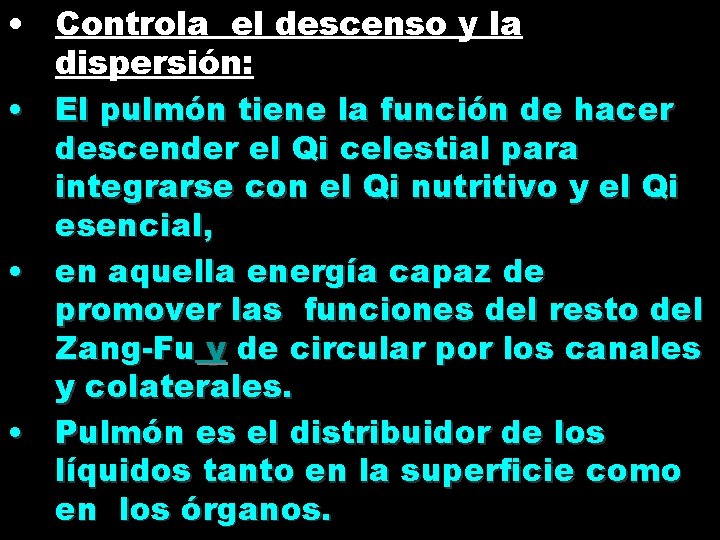 • Controla el descenso y la dispersión:

• El pulmón tiene la función de hacer descender el Qi celestial para integrarse con el Qi nutritivo y el Qi esencial,

• en aquella energía capaz de promover las funciones del resto del Zang-Fu y de circular por los canales y colaterales.

• Pulmón es el distribuidor de los líquidos tanto en la superficie como en los órganos.